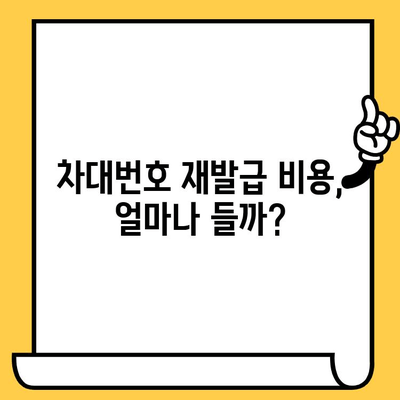 차대번호 재발급 비용, 얼마나 들까?